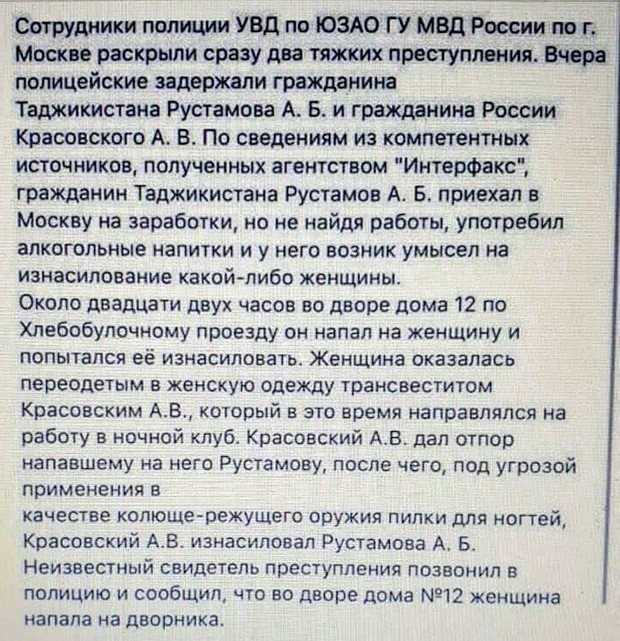 Сотрудники полиции УВД по ЮЗАО ГУ МВД России по г. Москве раскрыли сразу два тяжких преступления. Вчера полицейские задержали гражданина Таджикистана Рустамова А. Б. и гражданина России Красовского А. В. По сведениям из компетентных источников, полученных агентством "Интерфакс", гражданин Таджикистана Рустамов А. Б. приехал в Москву на заработки, но не найдя работы, употребил алкогольные напитки и у него возник умысел на изнасилование какой-либо женщины.
Около двадцати двух часов во дворе дома 12 по Хлебобулочному проезду он напал на женщину и попытался её изнасиловать. Женщина оказалась переодетым в женскую одежду трансвеститом Красовским А.В., который в это время направлялся на работу в ночной клуб. Красовский А.В. дал отпор напавшему на него Рустамову, после чего, под угрозой применения в качестве колюще-режущего оружия пилки для ногтей, Красовский А.В. изнасиловал Рустамова А. Б. Неизвестный свидетель преступления позвонил в полицию и сообщил, что во дворе дома №12 женщина напала на дворника.